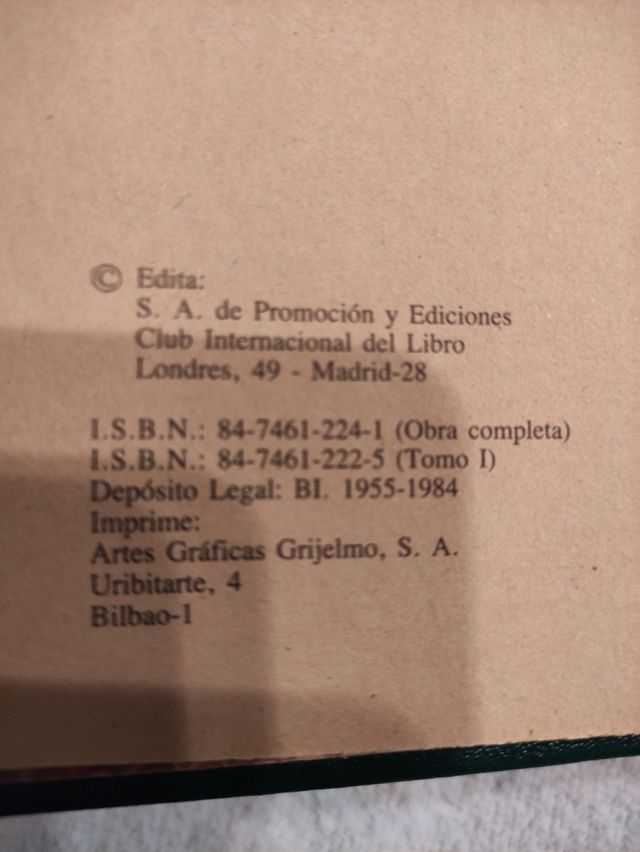 © Edita:
S. A. de Promoción y Ediciones
Club Internacional del Libro
Londres, 49 - Madrid-28

I.S.B.N.: 84-7461-224-1 (Obra completa)
I.S.B.N.: 84-7461-222-5 (Tomo I)
Depósito Legal: BI. 1955-1984
Imprime:
Artes Gráficas Grijelmo, S. A.
Uribitarte, 4
Bilbao-1